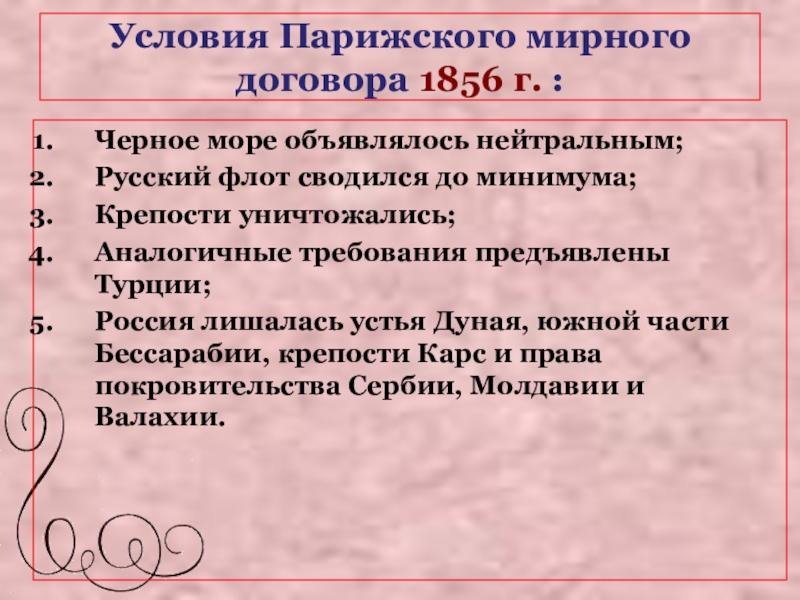 Условия Парижского мирного договора 1856 г. :

1. Черное море объявлялось нейтральным;
2. Русский флот сводился до минимума;
3. Крепости уничтожались;
4. Аналогичные требования предъявлены Турции;
5. Россия лишалась устья Дуная, южной части Бессарабии, крепости Карс и права покровительства Сербии, Молдавии и Валахии.